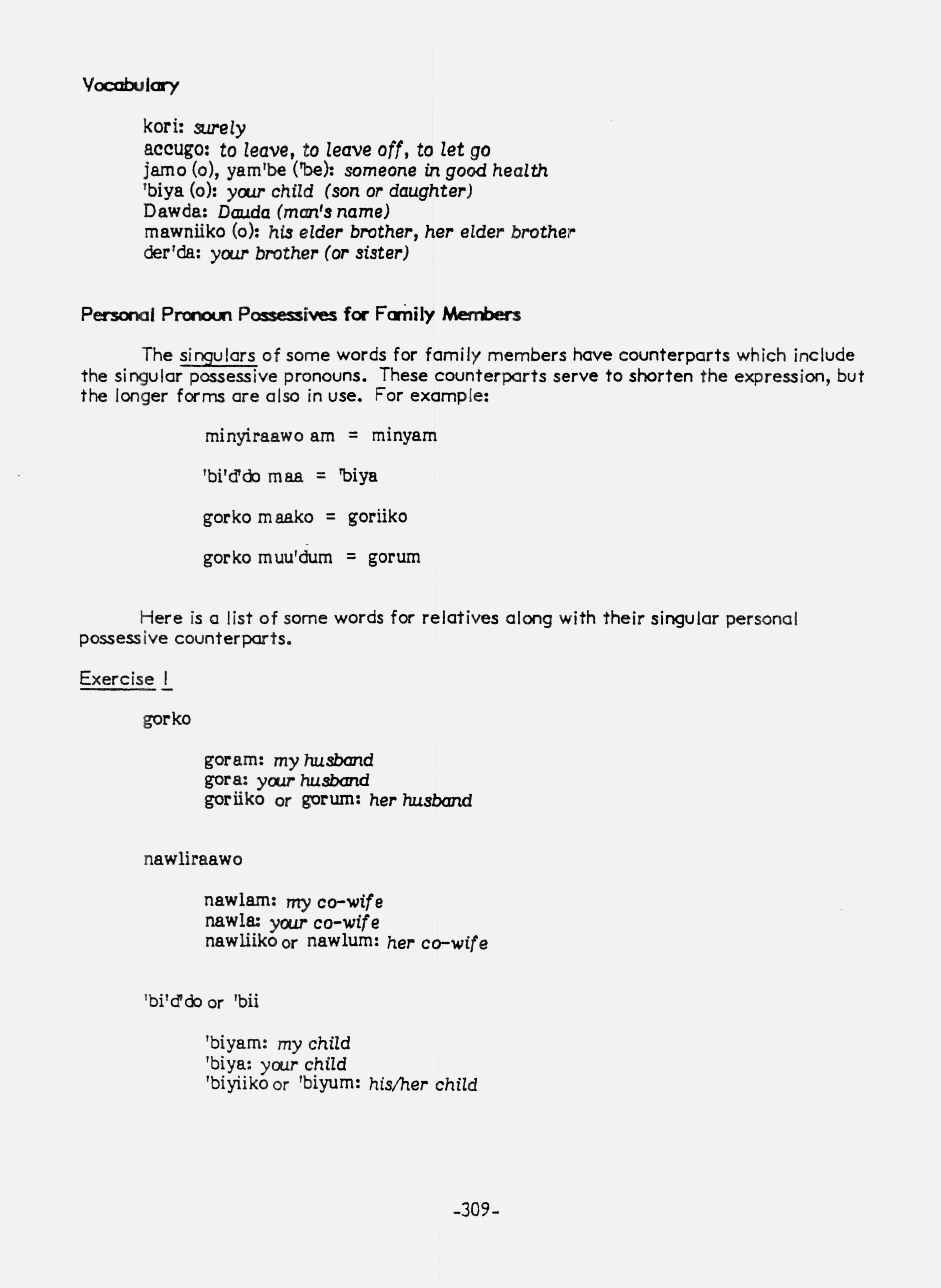 Vocabulary

kori: surely
accugo: to leave, to leave off, to let go
jamo (o), yam'be ('be): someone in good health
'biya (o): your child (son or daughter)
Dawda: Dauda (man's name)
mawniiko (o): his elder brother, her elder brother
der'da: your brother (or sister)

Personal Pronoun Possessives for Family Members

The singulars of some words for family members have counterparts which include the singular possessive pronouns. These counterparts serve to shorten the expression, but the longer forms are also in use. For example:

minyiraawo am = minyam

'bi'd'do maa = 'biya

gorko maako = goriiko

gorko muu'dum = gorum

Here is a list of some words for relatives along with their singular personal possessive counterparts.

Exercise I

gorko

goram: my husband
gora: your husband
goriiko or gorum: her husband

nawliraawo

nawlam: my co-wife
nawla: your co-wife
nawliiko or nawlum: her co-wife

'bi'd'do or 'bii

'biyam: my child
'biya: your child
'biyiiko or 'biyum: his/her child

-309-